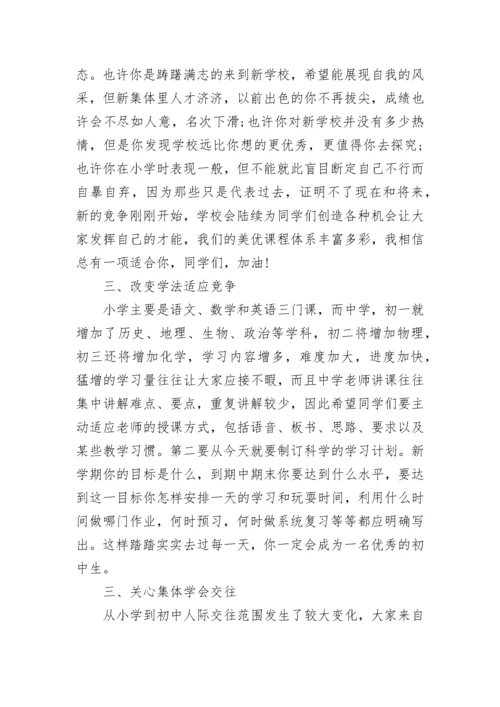 态。也许你是踌躇满志的来到新学校，希望能展现自我的风采，但新集体里人才济济，以前出色的你不再拔尖，成绩也许会不尽如人意，名次下滑;也许你对新学校并没有多少热情，但是你发现学校远比你想的更优秀，更值得你去探究;也许你在小学时表现一般，但不能就此盲目断定自己不行而自暴自弃，因为那些只是代表过去，证明不了现在和将来，新的竞争刚刚开始，学校会陆续为同学们创造各种机会让大家发挥自己的才能，我们的美优课程体系丰富多彩，我相信总有一项适合你，同学们，加油!

三、改变学法适应竞争

小学主要是语文、数学和英语三门课，而中学，初一就增加了历史、地理、生物、政治等学科，初二将增加物理，初三还将增加化学，学习内容增多，难度加大，进度加快，猛增的学习量往往让大家应接不暇，而且中学老师讲课往往集中讲解难点、要点，重复讲解较少，因此希望同学们要主动适应老师的授课方式，包括语音、板书、思路、要求以及某些教学习惯。第二要从今天就要制订科学的学习计划。新学期你的目标是什么，到期中期末你要达到什么水平，要达到这一目标你怎样安排一天的学习和玩耍时间，利用什么时间做哪门作业，何时预习，何时做系统复习等等都应明确写出。这样踏踏实实去过每一天，你一定会成为一名优秀的初中生。

三、关心集体学会交往

从小学到初中人际交往范围发生了较大变化，大家来自